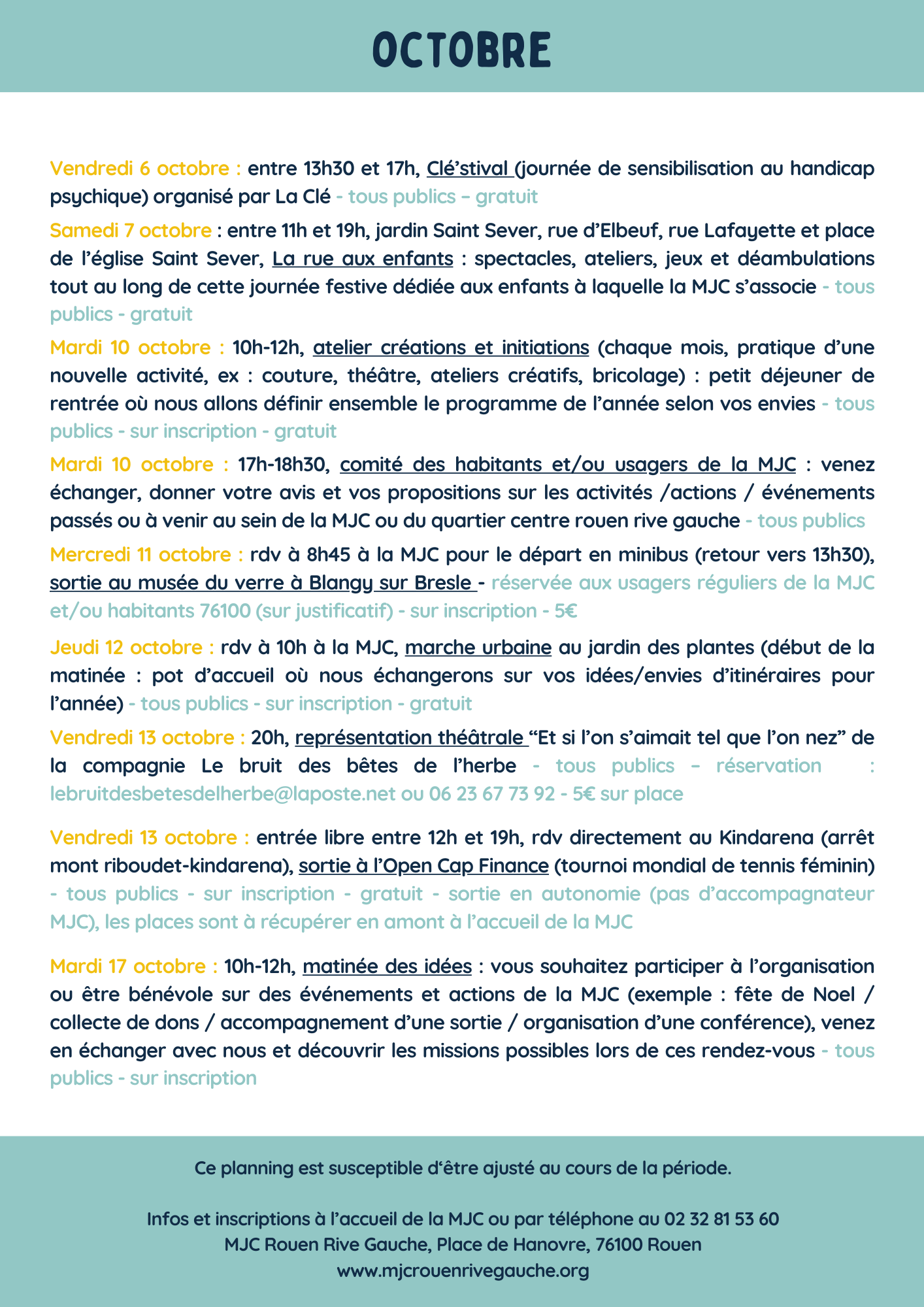 OCTOBRE

Vendredi 6 octobre : entre 13h30 et 17h, Clé'stival (journée de sensibilisation au handicap psychique) organisé par La Clé - tous publics – gratuit

Samedi 7 octobre : entre 11h et 19h, jardin Saint Sever, rue d'Elbeuf, rue Lafayette et place de l'église Saint Sever, La rue aux enfants : spectacles, ateliers, jeux et déambulations tout au long de cette journée festive dédiée aux enfants à laquelle la MJC s'associe - tous publics - gratuit

Mardi 10 octobre : 10h-12h, atelier créations et initiations (chaque mois, pratique d'une nouvelle activité, ex : couture, théâtre, ateliers créatifs, bricolage) : petit déjeuner de rentrée où nous allons définir ensemble le programme de l'année selon vos envies - tous publics - sur inscription - gratuit

Mardi 10 octobre : 17h-18h30, comité des habitants et/ou usagers de la MJC : venez échanger, donner votre avis et vos propositions sur les activités /actions / événements passés ou à venir au sein de la MJC ou du quartier centre rouen rive gauche - tous publics

Mercredi 11 octobre : rdv à 8h45 à la MJC pour le départ en minibus (retour vers 13h30), sortie au musée du verre à Blangy sur Bresle - réservée aux usagers réguliers de la MJC et/ou habitants 76100 (sur justificatif) - sur inscription - 5€

Jeudi 12 octobre : rdv à 10h à la MJC, marche urbaine au jardin des plantes (début de la matinée : pot d'accueil où nous échangerons sur vos idées/envies d'itinéraires pour l'année) - tous publics - sur inscription - gratuit

Vendredi 13 octobre : 20h, représentation théâtrale "Et si l'on s'aimait tel que l'on nez" de la compagnie Le bruit des bêtes de l'herbe - tous publics – réservation : lebruitdesbetesdelherbe@laposte.net ou 06 23 67 73 92 - 5€ sur place

Vendredi 13 octobre : entrée libre entre 12h et 19h, rdv directement au Kindarena (arrêt mont riboudet-kindarena), sortie à l'Open Cap Finance (tournoi mondial de tennis féminin) - tous publics - sur inscription - gratuit - sortie en autonomie (pas d'accompagnateur MJC), les places sont à récupérer en amont à l'accueil de la MJC

Mardi 17 octobre : 10h-12h, matinée des idées : vous souhaitez participer à l'organisation ou être bénévole sur des événements et actions de la MJC (exemple : fête de Noel / collecte de dons / accompagnement d'une sortie / organisation d'une conférence), venez en échanger avec nous et découvrir les missions possibles lors de ces rendez-vous - tous publics - sur inscription

Ce planning est susceptible d'être ajusté au cours de la période.

Infos et inscriptions à l'accueil de la MJC ou par téléphone au 02 32 81 53 60
MJC Rouen Rive Gauche, Place de Hanovre, 76100 Rouen
www.mjcrouenrivegauche.org